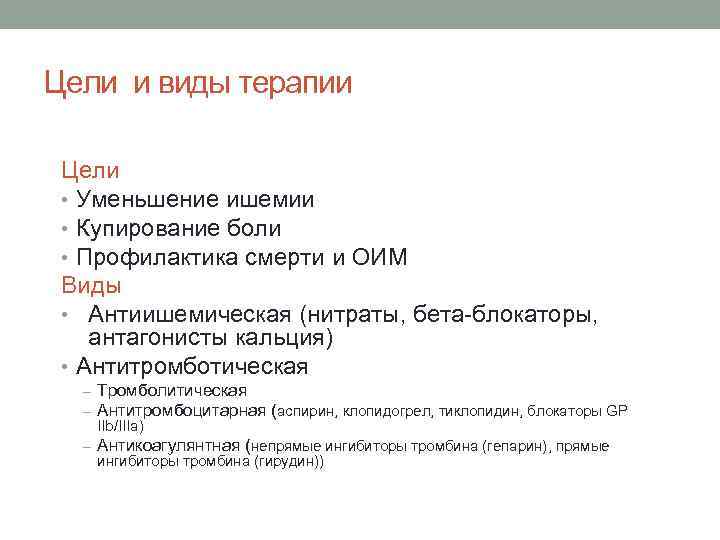 Цели и виды терапии

Цели
• Уменьшение ишемии
• Купирование боли
• Профилактика смерти и ОИМ
Виды
• Антиишемическая (нитраты, бета-блокаторы, антагонисты кальция)
• Антитромботическая
– Тромболитическая
– Антитромбоцитарная (аспирин, клопидогрел, тиклопидин, блокаторы GP IIb/IIIa)
– Антикоагулянтная (непрямые ингибиторы тромбина (гепарин), прямые ингибиторы тромбина (гирудин))